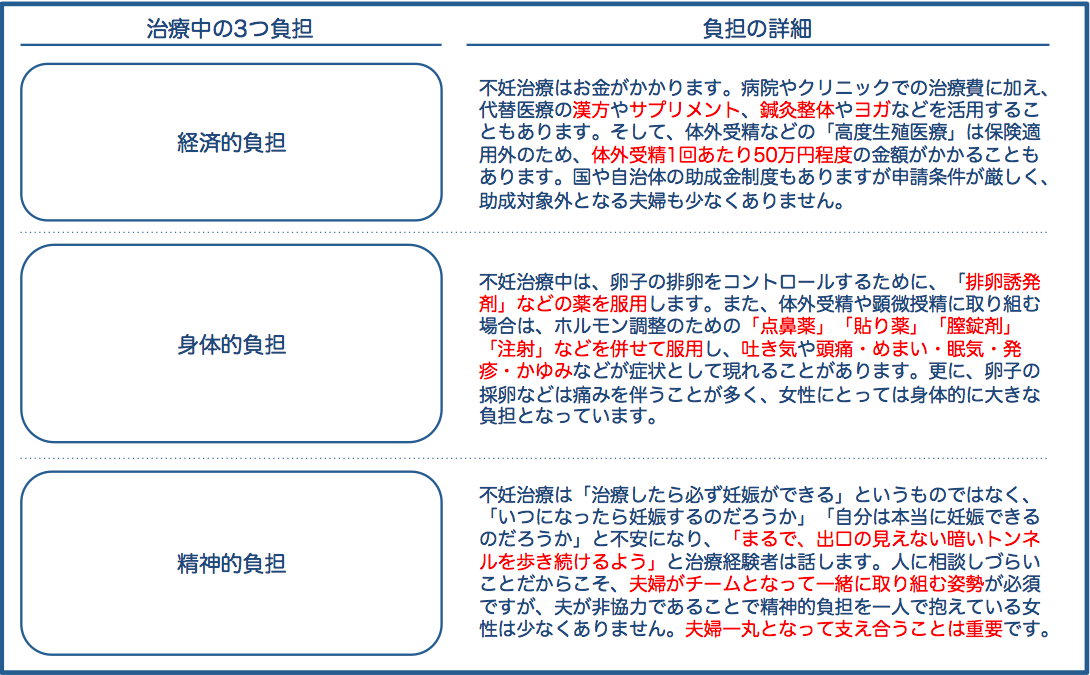 | 治療中の3つ負担 | 負担の詳細 |
|---|---|
| 経済的負担 | 不妊治療はお金がかかります。病院やクリニックでの治療費に加え、代替医療の漢方やサプリメント、鍼灸整体やヨガなどを活用することもあります。そして、体外受精などの「高度生殖医療」は保険適用外のため、体外受精1回あたり50万円程度の金額がかかることもあります。国や自治体の助成金制度もありますが申請条件が厳しく、助成対象外となる夫婦も少なくありません。 |
| 身体的負担 | 不妊治療中は、卵子の排卵をコントロールするために、「排卵誘発剤」などの薬を服用します。また、体外受精や顕微授精に取り組む場合は、ホルモン調整のための「点鼻薬」「貼り薬」「膣錠剤」「注射」などを併せて服用し、吐き気や頭痛・めまい・眠気・発疹・かゆみなどが症状として現れることがあります。更に、卵子の採卵などは痛みを伴うことが多く、女性にとっては身体的に大きな負担となっています。 |
| 精神的負担 | 不妊治療は「治療したら必ず妊娠ができる」というものではなく、「いつになったら妊娠するのだろうか」「自分は本当に妊娠できるのだろうか」と不安になり、「まるで、出口の見えない暗いトンネルを歩き続けるよう」と治療経験者は話します。人に相談しづらいことだからこそ、夫婦がチームとなって一緒に取り組む姿勢が必須ですが、夫が非協力であることで精神的負担を一人で抱えている女性は少なくありません。夫婦一丸となって支え合うことは重要です。 |